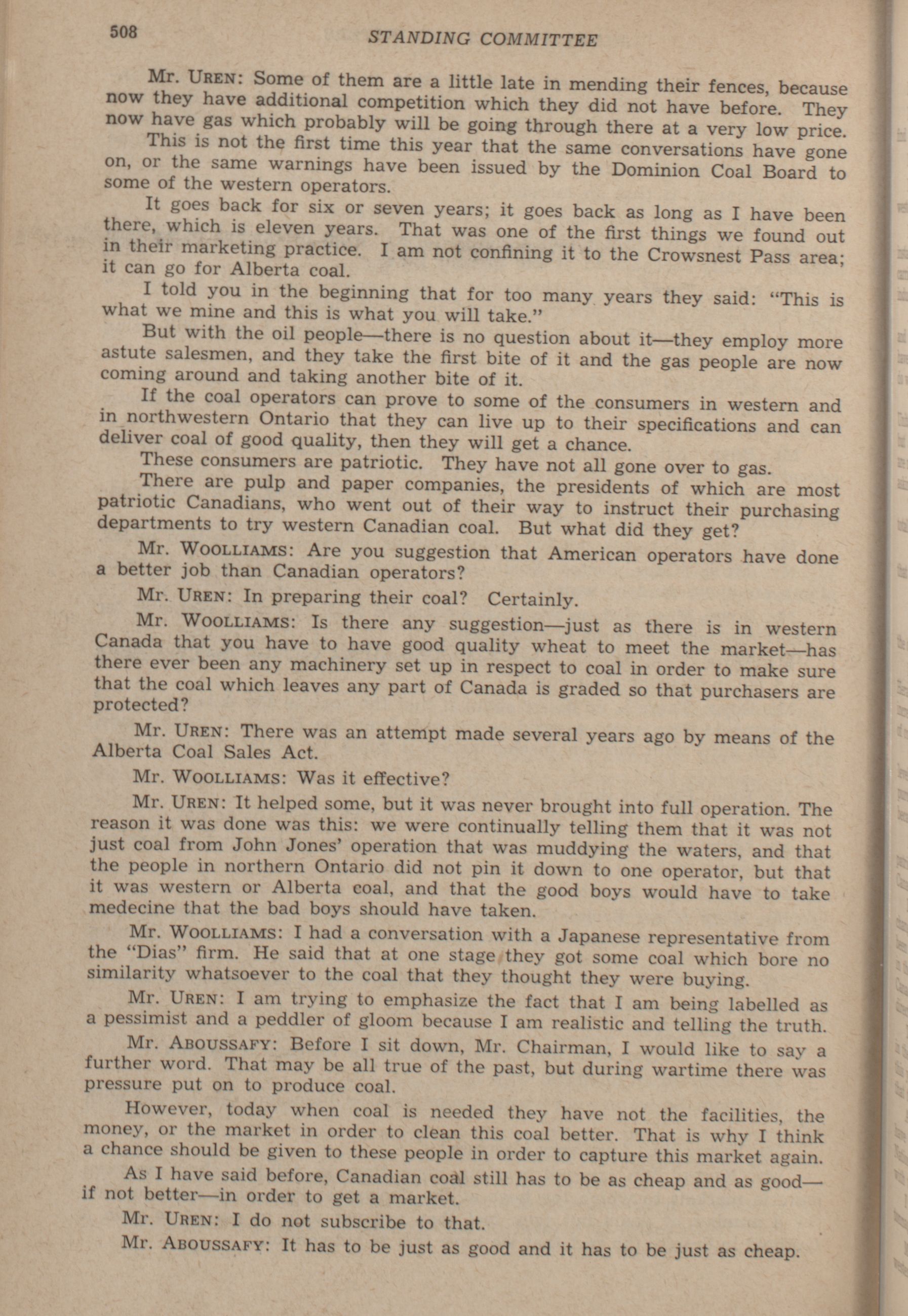 508 STANDING COMMITTEE

Mr. UREN: Some of them are a little late in mending their fences, because now they have additional competition which they did not have before. They now have gas which probably will be going through there at a very low price.

This is not the first time this year that the same conversations have gone on, or the same warnings have been issued by the Dominion Coal Board to some of the western operators.

It goes back for six or seven years; it goes back as long as I have been there, which is eleven years. That was one of the first things we found out in their marketing practice. I am not confining it to the Crowsnest Pass area; it can go for Alberta coal.

I told you in the beginning that for too many years they said: "This is what we mine and this is what you will take."

But with the oil people—there is no question about it—they employ more astute salesmen, and they take the first bite of it and the gas people are now coming around and taking another bite of it.

If the coal operators can prove to some of the consumers in western and in northwestern Ontario that they can live up to their specifications and can deliver coal of good quality, then they will get a chance.

These consumers are patriotic. They have not all gone over to gas.

There are pulp and paper companies, the presidents of which are most patriotic Canadians, who went out of their way to instruct their purchasing departments to try western Canadian coal. But what did they get?

Mr. WOOLLIAMS: Are you suggestion that American operators have done a better job than Canadian operators?

Mr. UREN: In preparing their coal? Certainly.

Mr. WOOLLIAMS: Is there any suggestion—just as there is in western Canada that you have to have good quality wheat to meet the market—has there ever been any machinery set up in respect to coal in order to make sure that the coal which leaves any part of Canada is graded so that purchasers are protected?

Mr. UREN: There was an attempt made several years ago by means of the Alberta Coal Sales Act.

Mr. WOOLLIAMS: Was it effective?

Mr. UREN: It helped some, but it was never brought into full operation. The reason it was done was this: we were continually telling them that it was not just coal from John Jones' operation that was muddying the waters, and that the people in northern Ontario did not pin it down to one operator, but that it was western or Alberta coal, and that the good boys would have to take medecine that the bad boys should have taken.

Mr. WOOLLIAMS: I had a conversation with a Japanese representative from the "Dias" firm. He said that at one stage they got some coal which bore no similarity whatsoever to the coal that they thought they were buying.

Mr. UREN: I am trying to emphasize the fact that I am being labelled as a pessimist and a peddler of gloom because I am realistic and telling the truth.

Mr. ABOUSSAFY: Before I sit down, Mr. Chairman, I would like to say a further word. That may be all true of the past, but during wartime there was pressure put on to produce coal.

However, today when coal is needed they have not the facilities, the money, or the market in order to clean this coal better. That is why I think a chance should be given to these people in order to capture this market again.

As I have said before, Canadian coal still has to be as cheap and as good—if not better—in order to get a market.

Mr. UREN: I do not subscribe to that.

Mr. ABOUSSAFY: It has to be just as good and it has to be just as cheap.